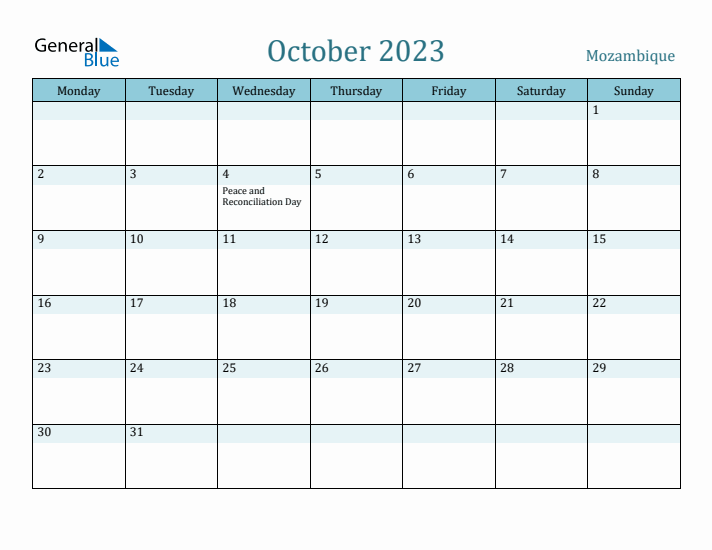 General Blue

October 2023

Mozambique

| Monday | Tuesday | Wednesday | Thursday | Friday | Saturday | Sunday |
|---|---|---|---|---|---|---|
| | | | | | | 1 |
| 2 | 3 | 4 Peace and Reconciliation Day | 5 | 6 | 7 | 8 |
| 9 | 10 | 11 | 12 | 13 | 14 | 15 |
| 16 | 17 | 18 | 19 | 20 | 21 | 22 |
| 23 | 24 | 25 | 26 | 27 | 28 | 29 |
| 30 | 31 | | | | | |